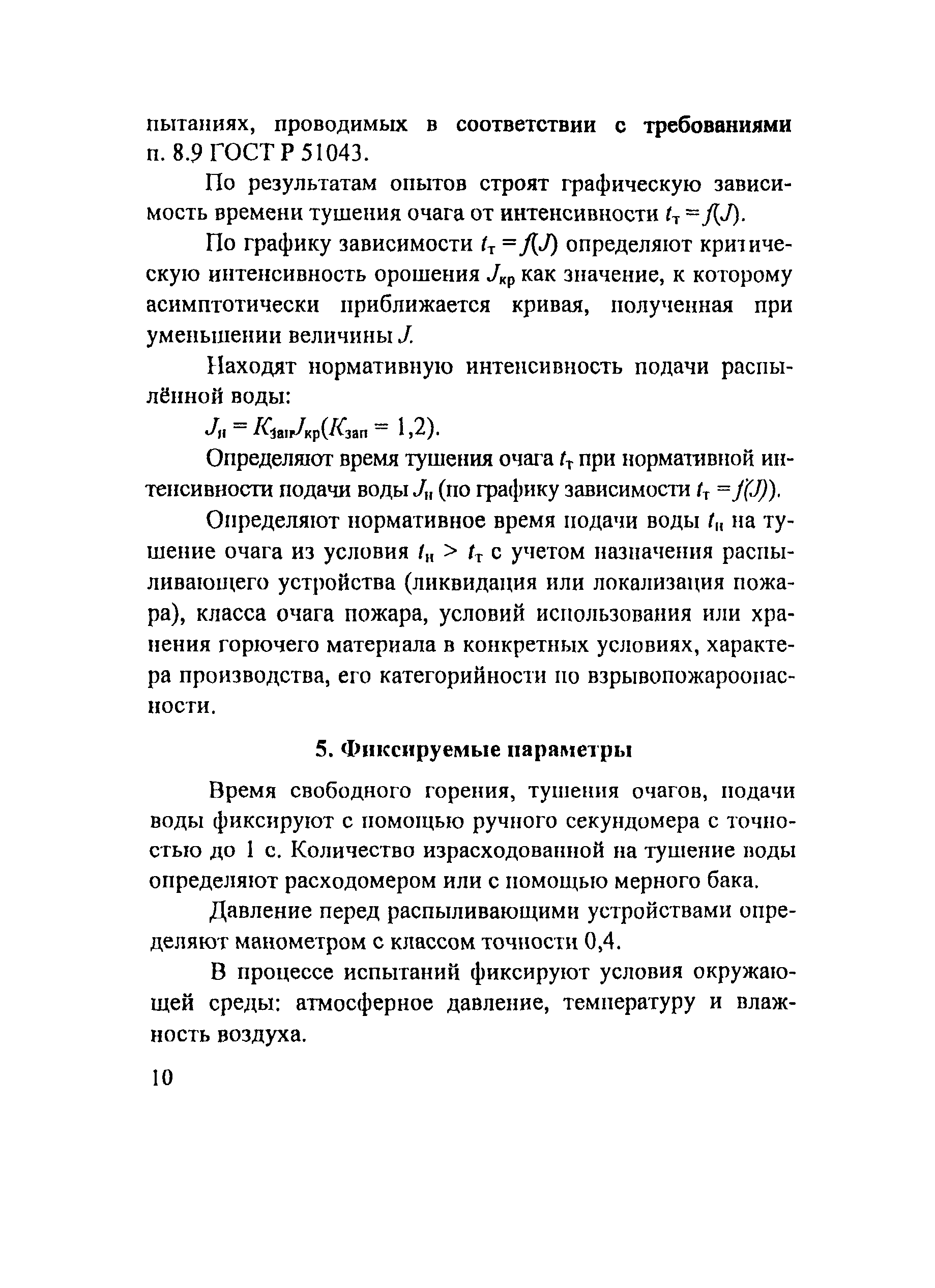 пытаниях, проводимых в соответствии с требованиями п. 8.9 ГОСТ Р 51043.

По результатам опытов строят графическую зависимость времени тушения очага от интенсивности $t_т = f(J)$.

По графику зависимости $t_т = f(J)$ определяют критическую интенсивность орошения $J_{кр}$ как значение, к которому асимптотически приближается кривая, полученная при уменьшении величины $J$.

Находят нормативную интенсивность подачи распылённой воды:

$J_н = K_{зап}J_{кр}(K_{зап} = 1,2)$.

Определяют время тушения очага $t_т$ при нормативной интенсивности подачи воды $J_н$ (по графику зависимости $t_т = f(J)$).

Определяют нормативное время подачи воды $t_н$ на тушение очага из условия $t_н > t_т$ с учетом назначения распыливающего устройства (ликвидация или локализация пожара), класса очага пожара, условий использования или хранения горючего материала в конкретных условиях, характера производства, его категорийности по взрывопожароопасности.

5. Фиксируемые параметры

Время свободного горения, тушения очагов, подачи воды фиксируют с помощью ручного секундомера с точностью до 1 с. Количество израсходованной на тушение воды определяют расходомером или с помощью мерного бака.

Давление перед распыливающими устройствами определяют манометром с классом точности 0,4.

В процессе испытаний фиксируют условия окружающей среды: атмосферное давление, температуру и влажность воздуха.

10